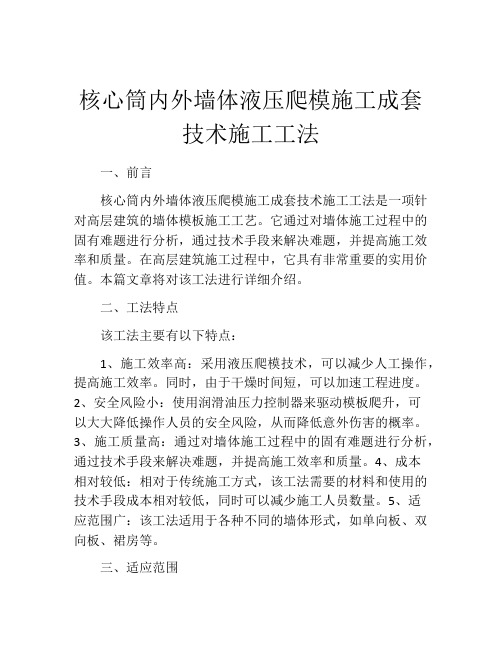 核心筒内外墙体液压爬模施工成套技术施工工法

一、前言

核心筒内外墙体液压爬模施工成套技术施工工法是一项针对高层建筑的墙体模板施工工艺。它通过对墙体施工过程中的固有难题进行分析，通过技术手段来解决难题，并提高施工效率和质量。在高层建筑施工过程中，它具有非常重要的实用价值。本篇文章将对该工法进行详细介绍。

二、工法特点

该工法主要有以下特点：

1、施工效率高：采用液压爬模技术，可以减少人工操作，提高施工效率。同时，由于干燥时间短，可以加速工程进度。2、安全风险小：使用润滑油压力控制器来驱动模板爬升，可以大大降低操作人员的安全风险，从而降低意外伤害的概率。3、施工质量高：通过对墙体施工过程中的固有难题进行分析，通过技术手段来解决难题，并提高施工效率和质量。4、成本相对较低：相对于传统施工方式，该工法需要的材料和使用的技术手段成本相对较低，同时可以减少施工人员数量。5、适应范围广：该工法适用于各种不同的墙体形式，如单向板、双向板、裙房等。

三、适应范围